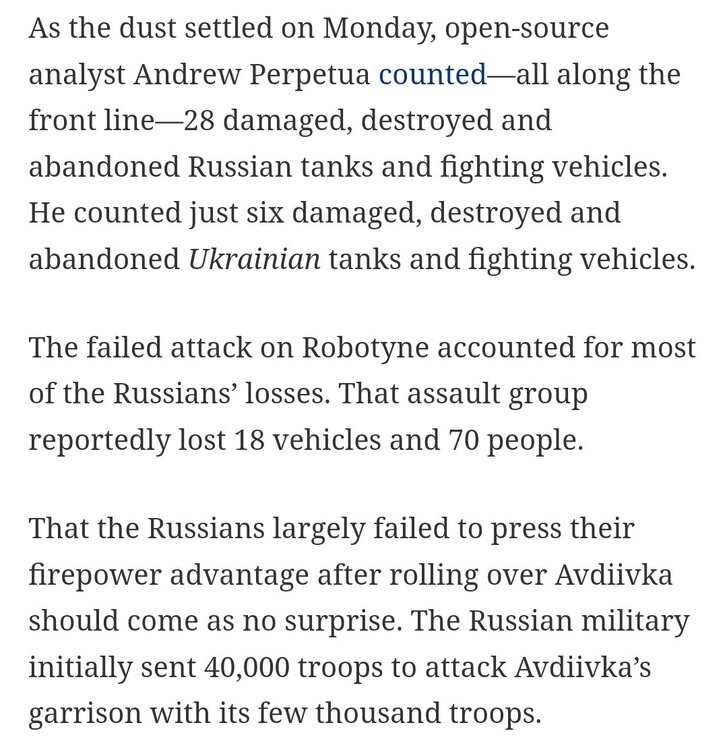 As the dust settled on Monday, open-source analyst Andrew Perpetua counted—all along the front line—28 damaged, destroyed and abandoned Russian tanks and fighting vehicles. He counted just six damaged, destroyed and abandoned Ukrainian tanks and fighting vehicles.

The failed attack on Robotyne accounted for most of the Russians' losses. That assault group reportedly lost 18 vehicles and 70 people.

That the Russians largely failed to press their firepower advantage after rolling over Avdiivka should come as no surprise. The Russian military initially sent 40,000 troops to attack Avdiivka's garrison with its few thousand troops.